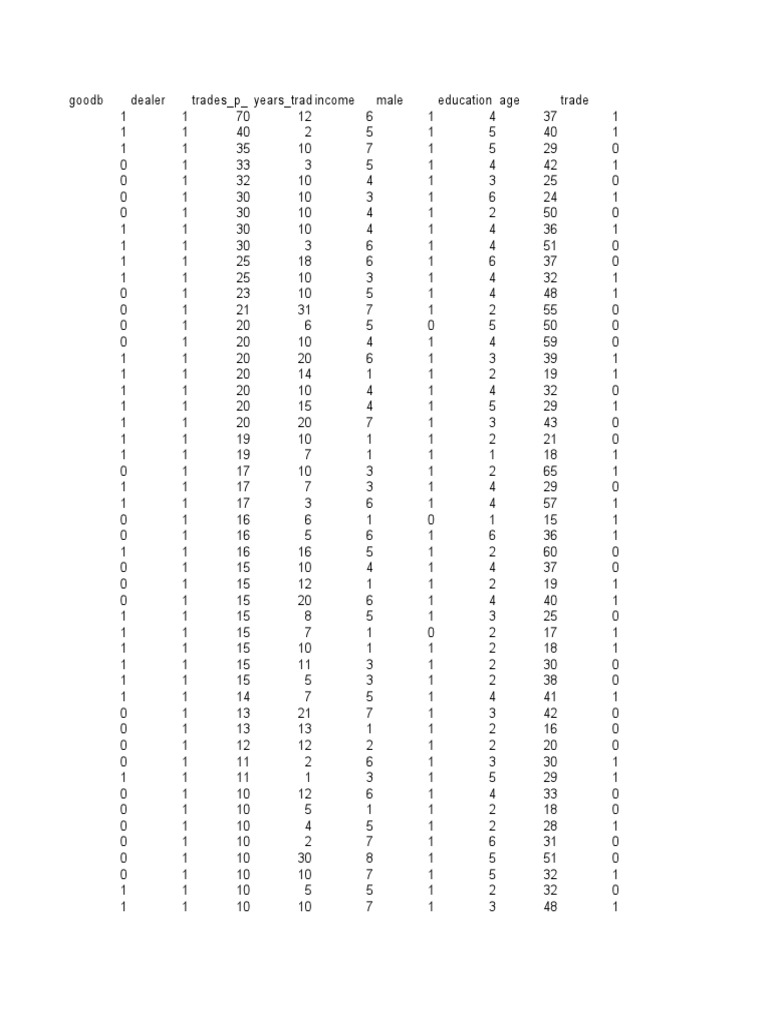 | goodb | dealer | trades_p_ | years_trad | income | male | education | age | trade |
|---|---|---|---|---|---|---|---|---|
| 1 | 1 | 70 | 12 | 6 | 1 | 4 | 37 | 1 |
| 1 | 1 | 40 | 2 | 5 | 1 | 5 | 40 | 1 |
| 1 | 1 | 35 | 10 | 7 | 1 | 5 | 29 | 0 |
| 0 | 1 | 33 | 3 | 5 | 1 | 4 | 42 | 1 |
| 0 | 1 | 32 | 10 | 4 | 1 | 3 | 25 | 0 |
| 0 | 1 | 30 | 10 | 3 | 1 | 6 | 24 | 1 |
| 0 | 1 | 30 | 10 | 4 | 1 | 2 | 50 | 0 |
| 1 | 1 | 30 | 10 | 4 | 1 | 4 | 36 | 1 |
| 1 | 1 | 30 | 3 | 6 | 1 | 4 | 51 | 0 |
| 1 | 1 | 25 | 18 | 6 | 1 | 6 | 37 | 0 |
| 1 | 1 | 25 | 10 | 3 | 1 | 4 | 32 | 1 |
| 0 | 1 | 23 | 10 | 5 | 1 | 4 | 48 | 1 |
| 0 | 1 | 21 | 31 | 7 | 1 | 2 | 55 | 0 |
| 0 | 1 | 20 | 6 | 5 | 0 | 5 | 50 | 0 |
| 0 | 1 | 20 | 10 | 4 | 1 | 4 | 59 | 0 |
| 1 | 1 | 20 | 20 | 6 | 1 | 3 | 39 | 1 |
| 1 | 1 | 20 | 14 | 1 | 1 | 2 | 19 | 1 |
| 1 | 1 | 20 | 10 | 4 | 1 | 4 | 32 | 0 |
| 1 | 1 | 20 | 15 | 4 | 1 | 5 | 29 | 1 |
| 1 | 1 | 20 | 20 | 7 | 1 | 3 | 43 | 0 |
| 1 | 1 | 19 | 10 | 1 | 1 | 2 | 21 | 0 |
| 1 | 1 | 19 | 7 | 1 | 1 | 1 | 18 | 1 |
| 0 | 1 | 17 | 10 | 3 | 1 | 2 | 65 | 1 |
| 1 | 1 | 17 | 7 | 3 | 1 | 4 | 29 | 0 |
| 1 | 1 | 17 | 3 | 6 | 1 | 4 | 57 | 1 |
| 0 | 1 | 16 | 6 | 1 | 0 | 1 | 15 | 1 |
| 0 | 1 | 16 | 5 | 6 | 1 | 6 | 36 | 1 |
| 1 | 1 | 16 | 16 | 5 | 1 | 2 | 60 | 0 |
| 0 | 1 | 15 | 10 | 4 | 1 | 4 | 37 | 0 |
| 0 | 1 | 15 | 12 | 1 | 1 | 2 | 19 | 1 |
| 0 | 1 | 15 | 20 | 6 | 1 | 4 | 40 | 1 |
| 1 | 1 | 15 | 8 | 5 | 1 | 3 | 25 | 0 |
| 1 | 1 | 15 | 7 | 1 | 0 | 2 | 17 | 1 |
| 1 | 1 | 15 | 10 | 1 | 1 | 2 | 18 | 1 |
| 1 | 1 | 15 | 11 | 3 | 1 | 2 | 30 | 0 |
| 1 | 1 | 15 | 5 | 3 | 1 | 2 | 38 | 0 |
| 1 | 1 | 14 | 7 | 5 | 1 | 4 | 41 | 1 |
| 0 | 1 | 13 | 21 | 7 | 1 | 3 | 42 | 0 |
| 0 | 1 | 13 | 13 | 1 | 1 | 2 | 16 | 0 |
| 0 | 1 | 12 | 12 | 2 | 1 | 2 | 20 | 0 |
| 0 | 1 | 11 | 2 | 6 | 1 | 3 | 30 | 1 |
| 1 | 1 | 11 | 1 | 3 | 1 | 5 | 29 | 1 |
| 0 | 1 | 10 | 12 | 6 | 1 | 4 | 33 | 0 |
| 0 | 1 | 10 | 5 | 1 | 1 | 2 | 18 | 0 |
| 0 | 1 | 10 | 4 | 5 | 1 | 2 | 28 | 1 |
| 0 | 1 | 10 | 2 | 7 | 1 | 6 | 31 | 0 |
| 0 | 1 | 10 | 30 | 8 | 1 | 5 | 51 | 0 |
| 0 | 1 | 10 | 10 | 7 | 1 | 5 | 32 | 1 |
| 1 | 1 | 10 | 5 | 5 | 1 | 2 | 32 | 0 |
| 1 | 1 | 10 | 10 | 7 | 1 | 3 | 48 | 1 |